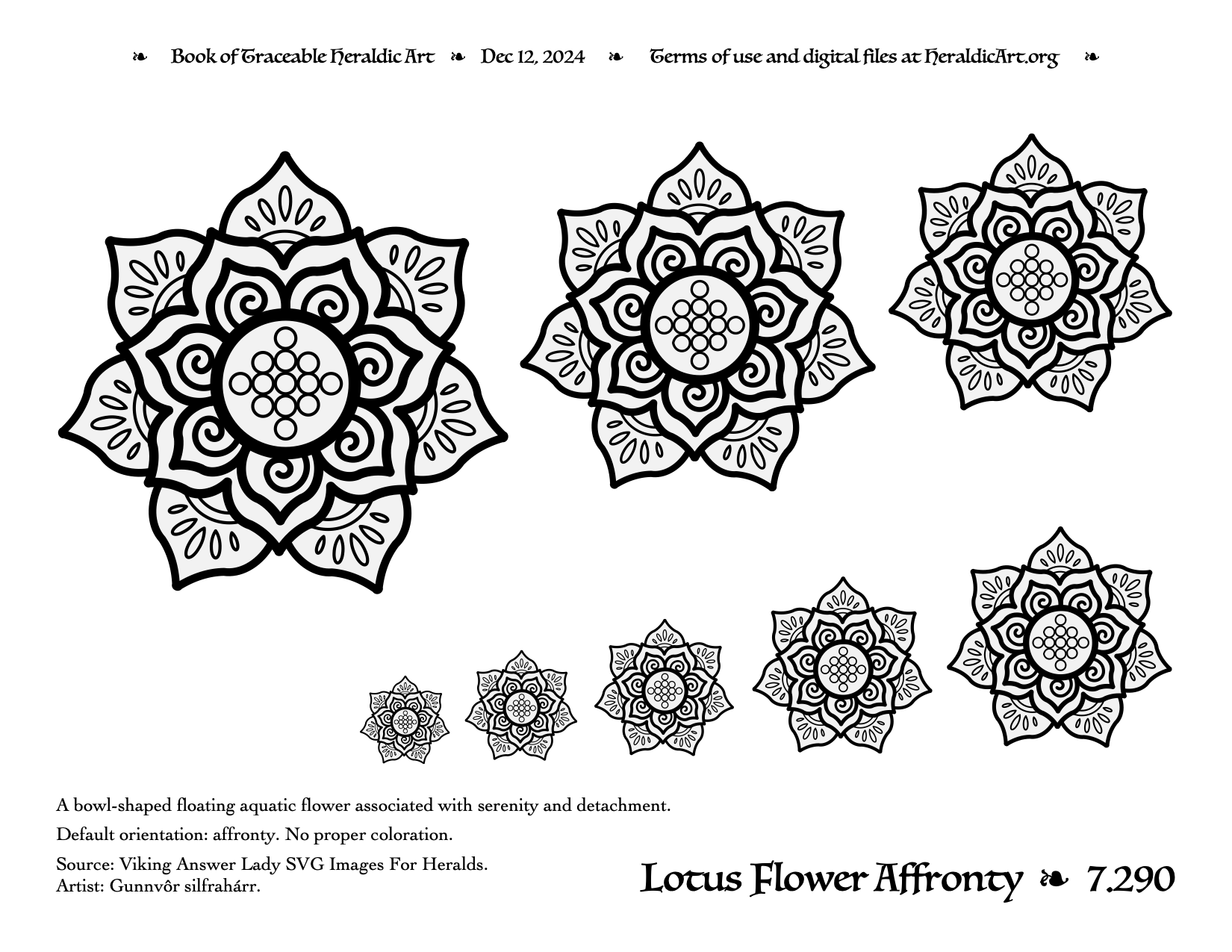 ❧ Book of Traceable Heraldic Art ❧ Dec 12, 2024 ❧ Terms of use and digital files at HeraldicArt.org ❧

A bowl-shaped floating aquatic flower associated with serenity and detachment.

Default orientation: affronty. No proper coloration.

Source: Viking Answer Lady SVG Images For Heralds.
Artist: Gunnvôr silfrahárr.

Lotus Flower Affronty ❧ 7.290